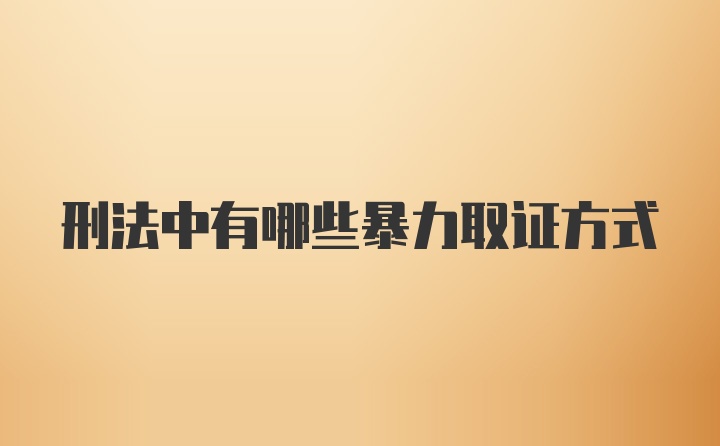 刑法中有哪些暴力取证方式